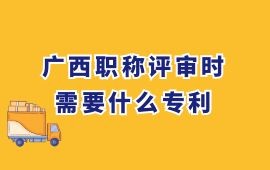 广西职称评审时
需要什么专利